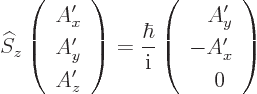 $\widehat{S}_z \begin{pmatrix} A'_x \\ A'_y \\ A'_z \end{pmatrix} = \frac{\hbar}{\mathrm{i}} \begin{pmatrix} A'_y \\ -A'_x \\ 0 \end{pmatrix}$